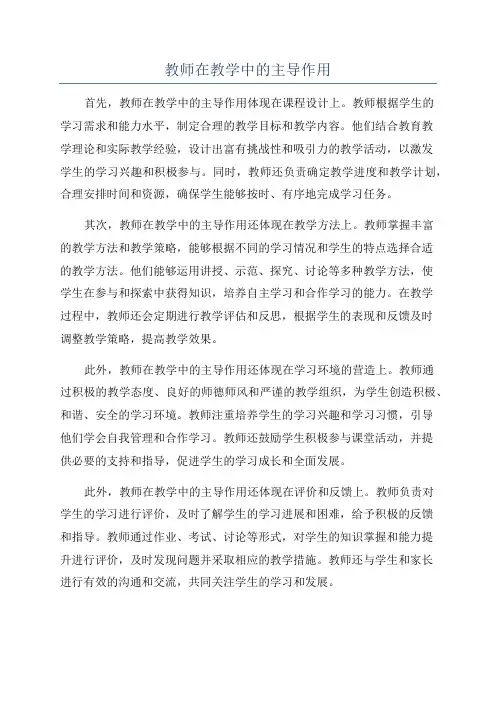 教师在教学中的主导作用

首先，教师在教学中的主导作用体现在课程设计上。教师根据学生的学习需求和能力水平，制定合理的教学目标和教学内容。他们结合教育教学理论和实际教学经验，设计出富有挑战性和吸引力的教学活动，以激发学生的学习兴趣和积极参与。同时，教师还负责确定教学进度和教学计划，合理安排时间和资源，确保学生能够按时、有序地完成学习任务。

其次，教师在教学中的主导作用还体现在教学方法上。教师掌握丰富的教学方法和教学策略，能够根据不同的学习情况和学生的特点选择合适的教学方法。他们能够运用讲授、示范、探究、讨论等多种教学方法，使学生在参与和探索中获得知识，培养自主学习和合作学习的能力。在教学过程中，教师还会定期进行教学评估和反思，根据学生的表现和反馈及时调整教学策略，提高教学效果。

此外，教师在教学中的主导作用还体现在学习环境的营造上。教师通过积极的教学态度、良好的师德师风和严谨的教学组织，为学生创造积极、和谐、安全的学习环境。教师注重培养学生的学习兴趣和学习习惯，引导他们学会自我管理和合作学习。教师还鼓励学生积极参与课堂活动，并提供必要的支持和指导，促进学生的学习成长和全面发展。

此外，教师在教学中的主导作用还体现在评价和反馈上。教师负责对学生的学习进行评价，及时了解学生的学习进展和困难，给予积极的反馈和指导。教师通过作业、考试、讨论等形式，对学生的知识掌握和能力提升进行评价，及时发现问题并采取相应的教学措施。教师还与学生和家长进行有效的沟通和交流，共同关注学生的学习和发展。